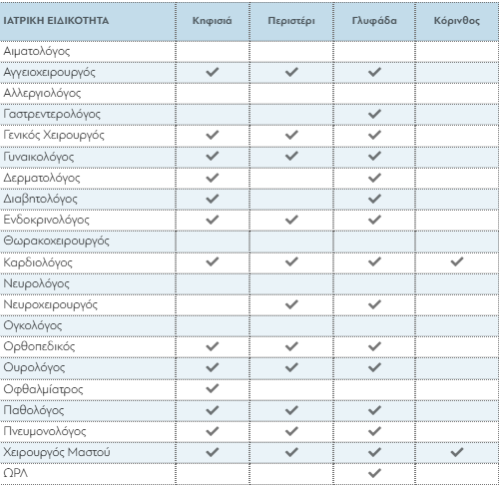 | ΙΑΤΡΙΚΗ ΕΙΔΙΚΟΤΗΤΑ | Κηφισιά | Περιστέρι | Γλυφάδα | Κόρινθος |
|---|---|---|---|---|
| Αιματολόγος | | | | |
| Αγγειοχειρουργός | ✓ | ✓ | ✓ | |
| Αλλεργιολόγος | | | | |
| Γαστρεντερολόγος | | | ✓ | |
| Γενικός Χειρουργός | ✓ | ✓ | ✓ | |
| Γυναικολόγος | ✓ | ✓ | ✓ | |
| Δερματολόγος | ✓ | | ✓ | |
| Διαβητολόγος | ✓ | | ✓ | |
| Ενδοκρινολόγος | ✓ | ✓ | ✓ | |
| Θωρακοχειρουργός | | | | |
| Καρδιολόγος | ✓ | ✓ | ✓ | ✓ |
| Νευρολόγος | | | | |
| Νευροχειρουργός | | ✓ | ✓ | |
| Ογκολόγος | | | | |
| Ορθοπεδικός | ✓ | ✓ | ✓ | |
| Ουρολόγος | ✓ | ✓ | ✓ | |
| Οφθαλμίατρος | ✓ | | | |
| Παθολόγος | ✓ | ✓ | ✓ | |
| Πνευμονολόγος | ✓ | ✓ | ✓ | |
| Χειρουργός Μαστού | ✓ | ✓ | ✓ | ✓ |
| ΩΡΛ | | | ✓ | |